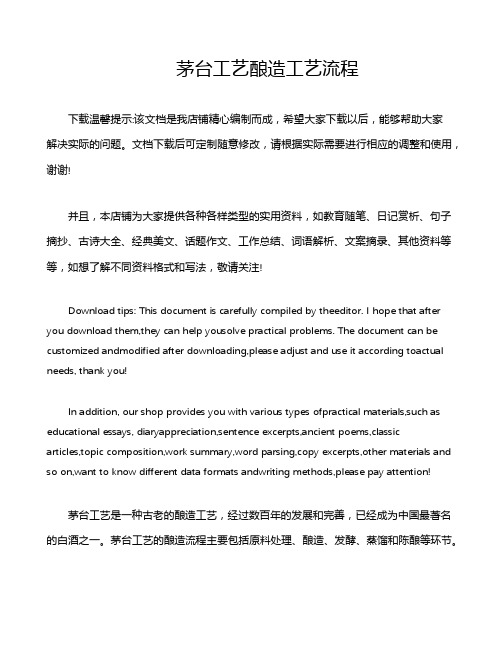 茅台工艺酿造工艺流程

下载温馨提示:该文档是我店铺精心编制而成，希望大家下载以后，能够帮助大家解决实际的问题。文档下载后可定制随意修改，请根据实际需要进行相应的调整和使用，谢谢!

并且，本店铺为大家提供各种各样类型的实用资料，如教育随笔、日记赏析、句子摘抄、古诗大全、经典美文、话题作文、工作总结、词语解析、文案摘录、其他资料等等，如想了解不同资料格式和写法，敬请关注!

Download tips: This document is carefully compiled by theeditor. I hope that after you download them,they can help yousolve practical problems. The document can be customized andmodified after downloading,please adjust and use it according toactual needs, thank you!

In addition, our shop provides you with various types ofpractical materials,such as educational essays, diaryappreciation,sentence excerpts,ancient poems,classic articles,topic composition,work summary,word parsing,copy excerpts,other materials and so on,want to know different data formats andwriting methods,please pay attention!

茅台工艺是一种古老的酿造工艺，经过数百年的发展和完善，已经成为中国最著名的白酒之一。茅台工艺的酿造流程主要包括原料处理、酿造、发酵、蒸馏和陈酿等环节。